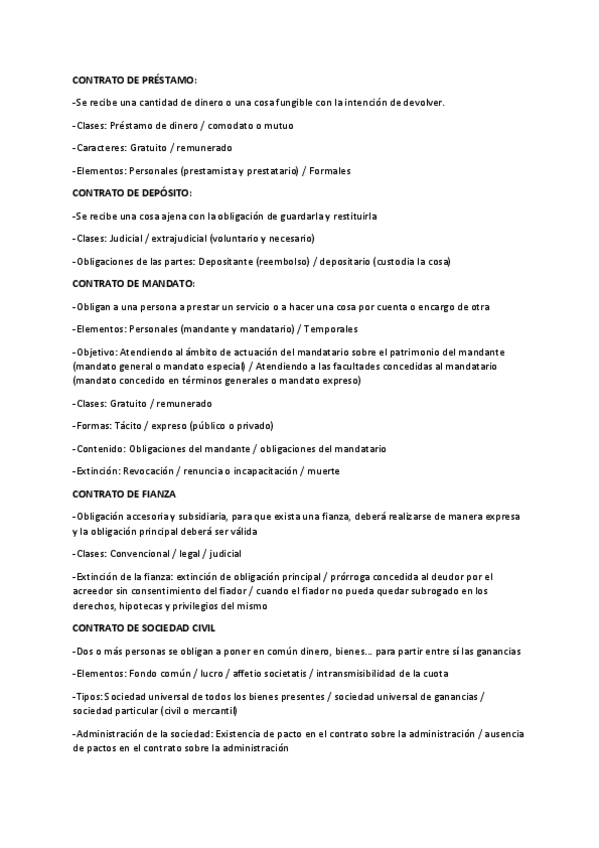 CONTRATO DE PRÉSTAMO:

-Se recibe una cantidad de dinero o una cosa fungible con la intención de devolver.

-Clases: Préstamo de dinero / comodato o mutuo

-Caracteres: Gratuito / remunerado

-Elementos: Personales (prestamista y prestatario) / Formales

CONTRATO DE DEPÓSITO:

-Se recibe una cosa ajena con la obligación de guardarla y restituirla

-Clases: Judicial / extrajudicial (voluntario y necesario)

-Obligaciones de las partes: Depositante (reembolso) / depositario (custodia la cosa)

CONTRATO DE MANDATO:

-Obligan a una persona a prestar un servicio o a hacer una cosa por cuenta o encargo de otra

-Elementos: Personales (mandante y mandatario) / Temporales

-Objetivo: Atendiendo al ámbito de actuación del mandatario sobre el patrimonio del mandante (mandato general o mandato especial) / Atendiendo a las facultades concedidas al mandatario (mandato concedido en términos generales o mandato expreso)

-Clases: Gratuito / remunerado

-Formas: Tácito / expreso (público o privado)

-Contenido: Obligaciones del mandante / obligaciones del mandatario

-Extinción: Revocación / renuncia o incapacitación / muerte

CONTRATO DE FIANZA

-Obligación accesoria y subsidiaria, para que exista una fianza, deberá realizarse de manera expresa y la obligación principal deberá ser válida

-Clases: Convencional / legal / judicial

-Extinción de la fianza: extinción de obligación principal / prórroga concedida al deudor por el acreedor sin consentimiento del fiador / cuando el fiador no pueda quedar subrogado en los derechos, hipotecas y privilegios del mismo

CONTRATO DE SOCIEDAD CIVIL

-Dos o más personas se obligan a poner en común dinero, bienes… para partir entre sí las ganancias

-Elementos: Fondo común / lucro / affetio societatis / intransmisibilidad de la cuota

-Tipos: Sociedad universal de todos los bienes presentes / sociedad universal de ganancias / sociedad particular (civil o mercantil)

-Administración de la sociedad: Existencia de pacto en el contrato sobre la administración / ausencia de pactos en el contrato sobre la administración